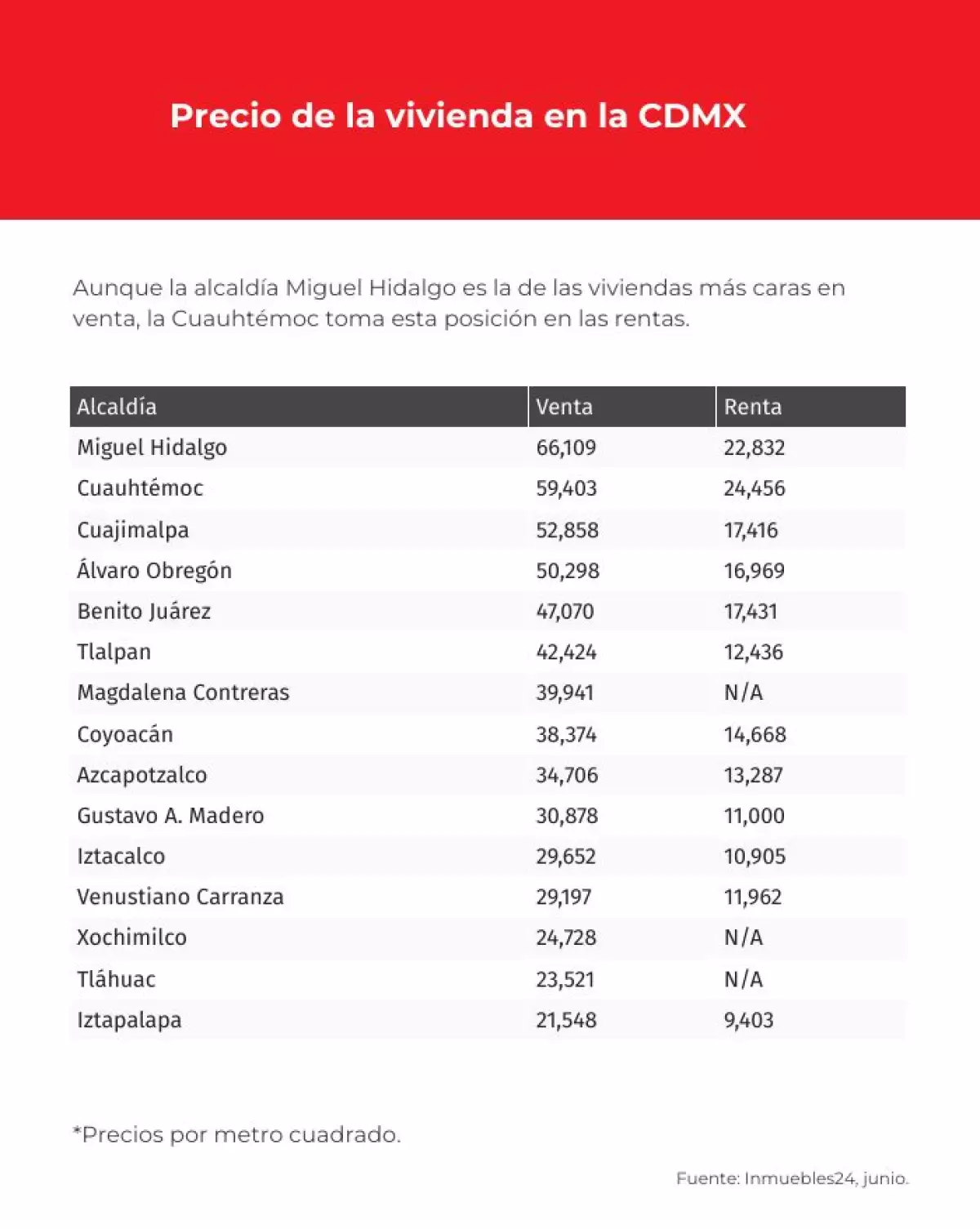 Precio de la vivienda en la CDMX

Aunque la alcaldía Miguel Hidalgo es la de las viviendas más caras en venta, la Cuauhtémoc toma esta posición en las rentas.

| Alcaldía | Venta | Renta |
|---|---|---|
| Miguel Hidalgo | 66,109 | 22,832 |
| Cuauhtémoc | 59,403 | 24,456 |
| Cuajimalpa | 52,858 | 17,416 |
| Álvaro Obregón | 50,298 | 16,969 |
| Benito Juárez | 47,070 | 17,431 |
| Tlalpan | 42,424 | 12,436 |
| Magdalena Contreras | 39,941 | N/A |
| Coyoacán | 38,374 | 14,668 |
| Azcapotzalco | 34,706 | 13,287 |
| Gustavo A. Madero | 30,878 | 11,000 |
| Iztacalco | 29,652 | 10,905 |
| Venustiano Carranza | 29,197 | 11,962 |
| Xochimilco | 24,728 | N/A |
| Tláhuac | 23,521 | N/A |
| Iztapalapa | 21,548 | 9,403 |

*Precios por metro cuadrado.

Fuente: Inmuebles24, junio.